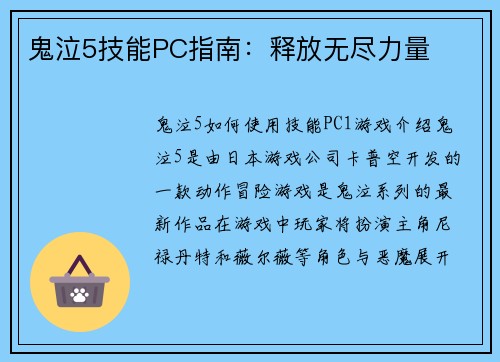 鬼泣5技能PC指南：释放无尽力量

鬼泣5如何使用技能PC1游戏介绍鬼泣5是由日本游戏公司卡普空开发的一款动作冒险游戏是鬼泣系列的最新作品在游戏中玩家将扮演主角尼禄丹特和薇尔薇等角色与恶魔展开